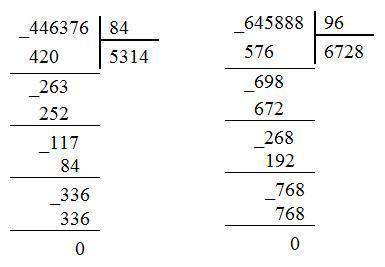 _446376 | 84
420 | 5314
_263
252
_117
84
_336
336
0

_645888 | 96
576 | 6728
_698
672
_268
192
_768
768
0